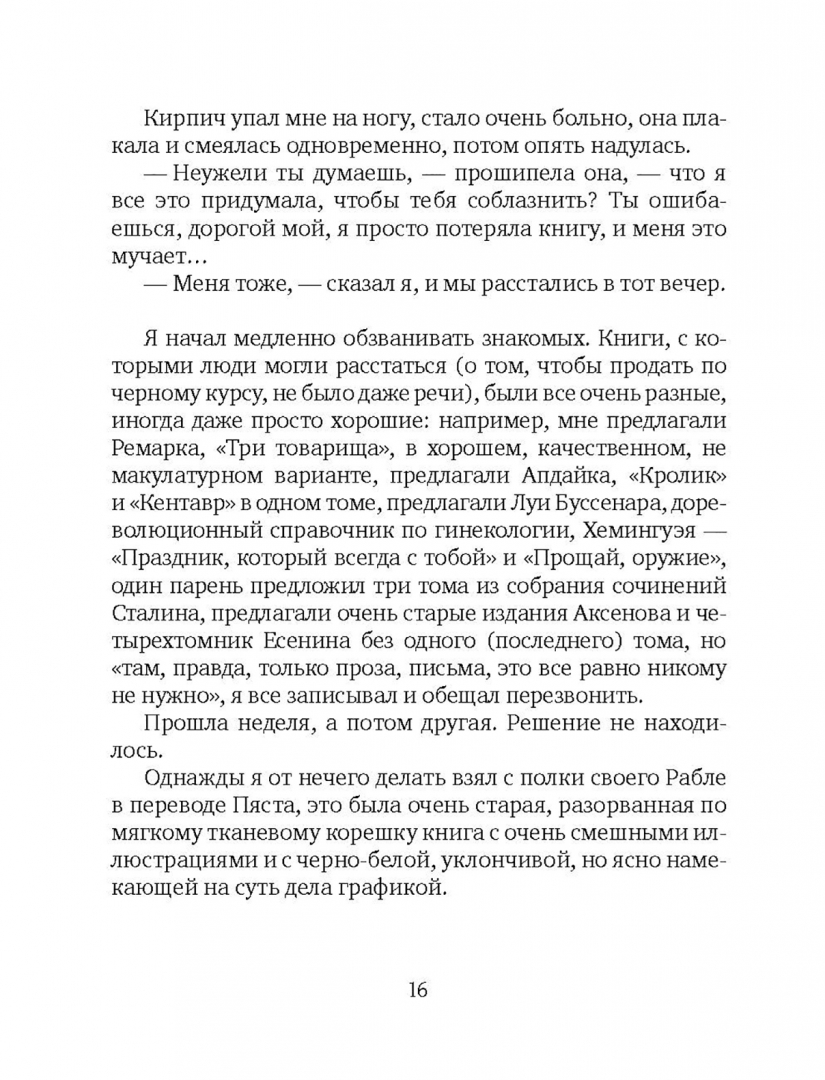 Кирпич упал мне на ногу, стало очень больно, она плакала и смеялась одновременно, потом опять надулась.

— Неужели ты думаешь, — прошипела она, — что я все это придумала, чтобы тебя соблазнить? Ты ошибаешься, дорогой мой, я просто потеряла книгу, и меня это мучает…

— Меня тоже, — сказал я, и мы расстались в тот вечер.

Я начал медленно обзванивать знакомых. Книги, с которыми люди могли расстаться (о том, чтобы продать по черному курсу, не было даже речи), были все очень разные, иногда даже просто хорошие: например, мне предлагали Ремарка, «Три товарища», в хорошем, качественном, не макулатурном варианте, предлагали Апдайка, «Кролик» и «Кентавр» в одном томе, предлагали Луи Буссенара, дореволюционный справочник по гинекологии, Хемингуэя — «Праздник, который всегда с тобой» и «Прощай, оружие», один парень предложил три тома из собрания сочинений Сталина, предлагали очень старые издания Аксенова и четырехтомник Есенина без одного (последнего) тома, но «там, правда, только проза, письма, это все равно никому не нужно», я все записывал и обещал перезвонить.

Прошла неделя, а потом другая. Решение не находилось.

Однажды я от нечего делать взял с полки своего Рабле в переводе Пяста, это была очень старая, разорванная по мягкому тканевому корешку книга с очень смешными иллюстрациями и с черно-белой, уклончивой, но ясно намекающей на суть дела графикой.

16